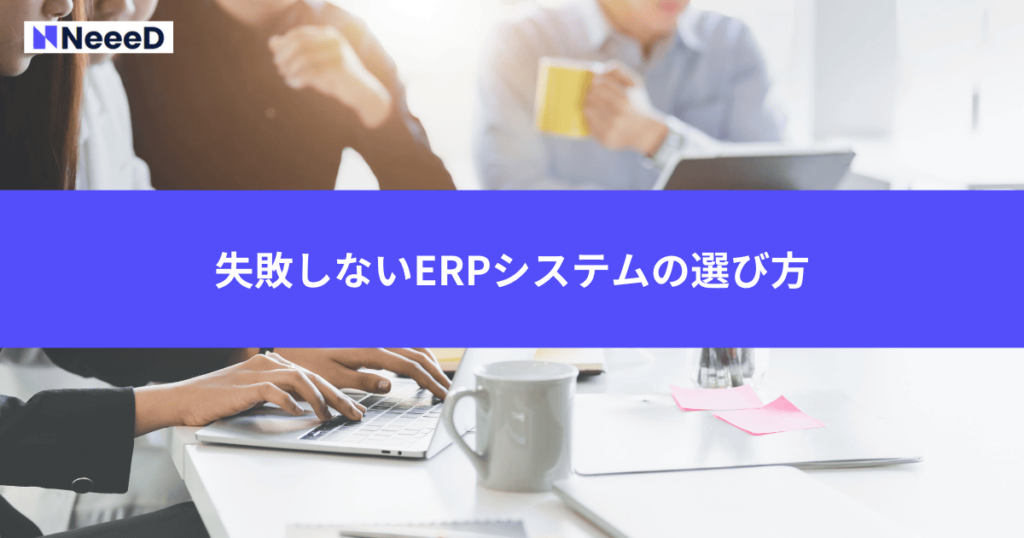 NeeeD

失敗しないERPシステムの選び方